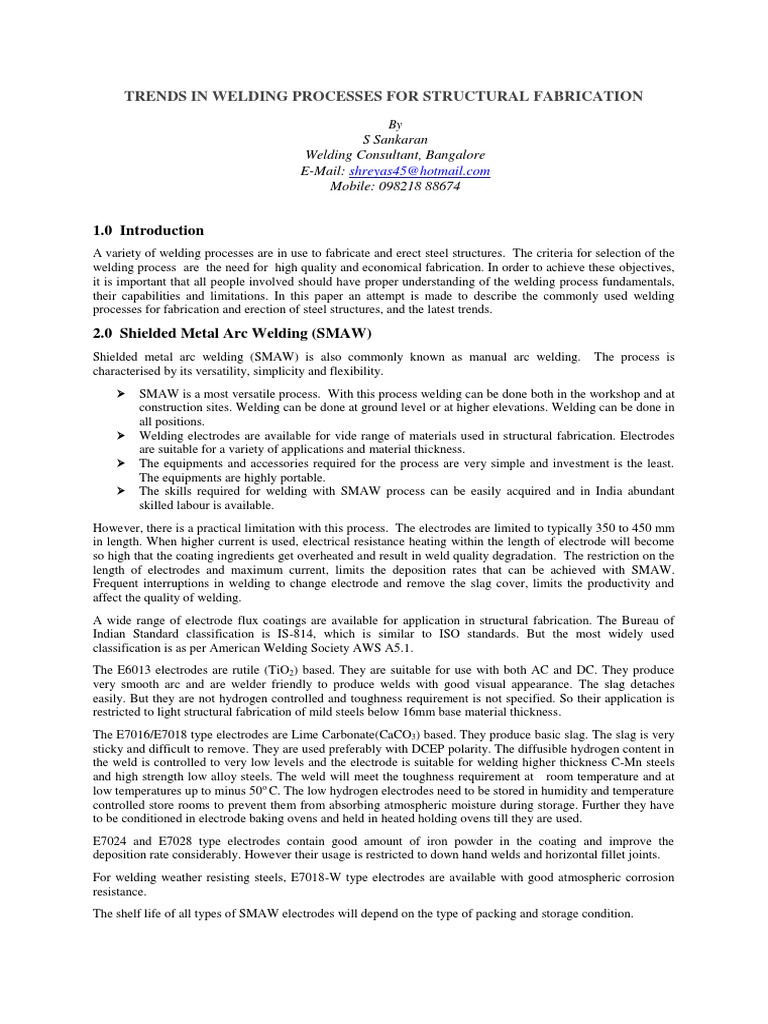 TRENDS IN WELDING PROCESSES FOR STRUCTURAL FABRICATION

By
S Sankaran
Welding Consultant, Bangalore
E-Mail: shreyas45@hotmail.com
Mobile: 098218 88674

1.0 Introduction

A variety of welding processes are in use to fabricate and erect steel structures. The criteria for selection of the welding process are the need for high quality and economical fabrication. In order to achieve these objectives, it is important that all people involved should have proper understanding of the welding process fundamentals, their capabilities and limitations. In this paper an attempt is made to describe the commonly used welding processes for fabrication and erection of steel structures, and the latest trends.

2.0 Shielded Metal Arc Welding (SMAW)

Shielded metal arc welding (SMAW) is also commonly known as manual arc welding. The process is characterised by its versatility, simplicity and flexibility.

➤ SMAW is a most versatile process. With this process welding can be done both in the workshop and at construction sites. Welding can be done at ground level or at higher elevations. Welding can be done in all positions.
➤ Welding electrodes are available for vide range of materials used in structural fabrication. Electrodes are suitable for a variety of applications and material thickness.
➤ The equipments and accessories required for the process are very simple and investment is the least. The equipments are highly portable.
➤ The skills required for welding with SMAW process can be easily acquired and in India abundant skilled labour is available.

However, there is a practical limitation with this process. The electrodes are limited to typically 350 to 450 mm in length. When higher current is used, electrical resistance heating within the length of electrode will become so high that the coating ingredients get overheated and result in weld quality degradation. The restriction on the length of electrodes and maximum current, limits the deposition rates that can be achieved with SMAW. Frequent interruptions in welding to change electrode and remove the slag cover, limits the productivity and affect the quality of welding.

A wide range of electrode flux coatings are available for application in structural fabrication. The Bureau of Indian Standard classification is IS-814, which is similar to ISO standards. But the most widely used classification is as per American Welding Society AWS A5.1.

The E6013 electrodes are rutile ($TiO_2$) based. They are suitable for use with both AC and DC. They produce very smooth arc and are welder friendly to produce welds with good visual appearance. The slag detaches easily. But they are not hydrogen controlled and toughness requirement is not specified. So their application is restricted to light structural fabrication of mild steels below 16mm base material thickness.

The E7016/E7018 type electrodes are Lime Carbonate($CaCO_3$) based. They produce basic slag. The slag is very sticky and difficult to remove. They are used preferably with DCEP polarity. The diffusible hydrogen content in the weld is controlled to very low levels and the electrode is suitable for welding higher thickness C-Mn steels and high strength low alloy steels. The weld will meet the toughness requirement at room temperature and at low temperatures up to minus 50°C. The low hydrogen electrodes need to be stored in humidity and temperature controlled store rooms to prevent them from absorbing atmospheric moisture during storage. Further they have to be conditioned in electrode baking ovens and held in heated holding ovens till they are used.

E7024 and E7028 type electrodes contain good amount of iron powder in the coating and improve the deposition rate considerably. However their usage is restricted to down hand welds and horizontal fillet joints.

For welding weather resisting steels, E7018-W type electrodes are available with good atmospheric corrosion resistance.

The shelf life of all types of SMAW electrodes will depend on the type of packing and storage condition.